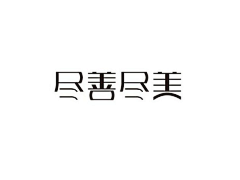 尽善尽美